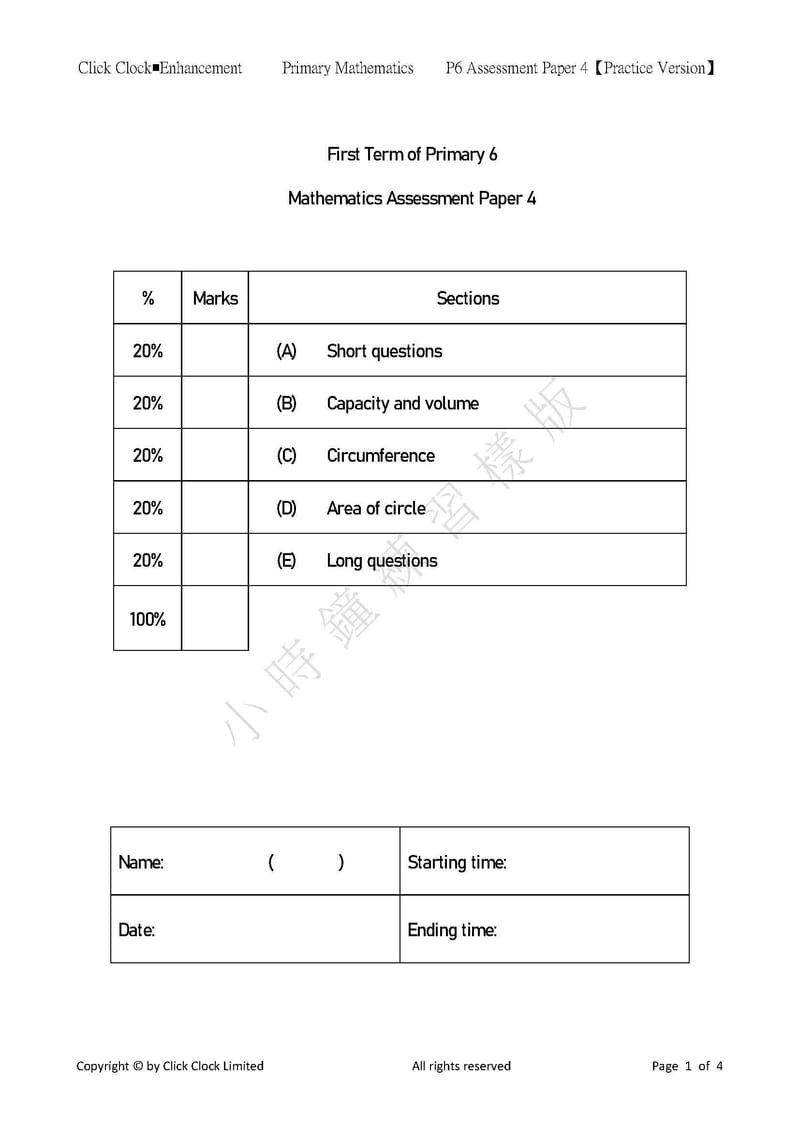 Click Clock■Enhancement Primary Mathematics P6 Assessment Paper 4【Practice Version】

First Term of Primary 6

Mathematics Assessment Paper 4

| % | Marks | Sections |
|---|---|---|
| 20% | | (A) Short questions |
| 20% | | (B) Capacity and volume |
| 20% | | (C) Circumference |
| 20% | | (D) Area of circle |
| 20% | | (E) Long questions |
| 100% | | |

小時鐘練習樣版

| Name: ( ) | Starting time: |
|---|---|
| Date: | Ending time: |

Copyright © by Click Clock Limited All rights reserved Page 1 of 4